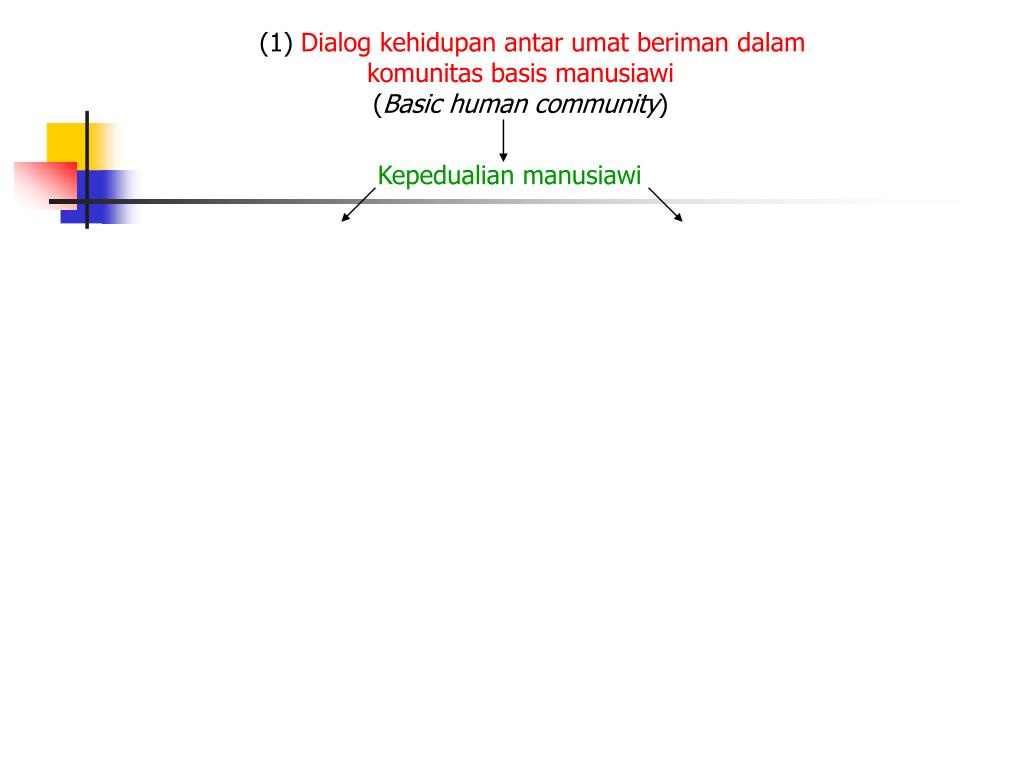 (1) Dialog kehidupan antar umat beriman dalam komunitas basis manusiawi
(Basic human community)

Kepedualian manusiawi